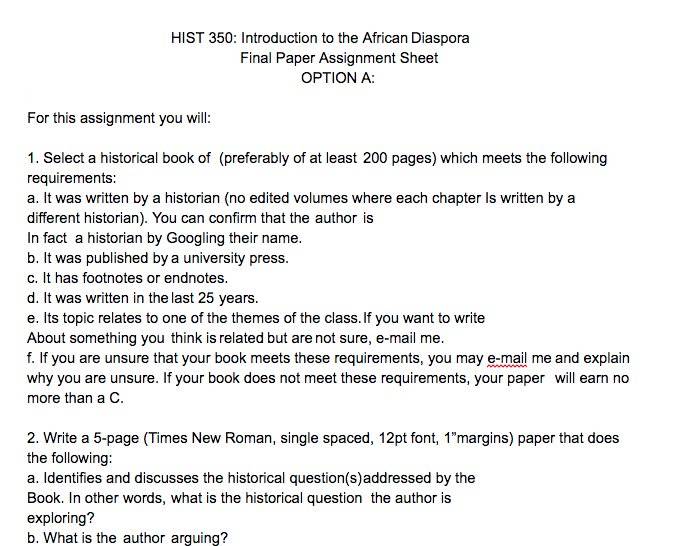 HIST 350: Introduction to the African Diaspora
Final Paper Assignment Sheet
OPTION A:

For this assignment you will:

1. Select a historical book of (preferably of at least 200 pages) which meets the following requirements:
a. It was written by a historian (no edited volumes where each chapter Is written by a different historian). You can confirm that the author is
In fact a historian by Googling their name.
b. It was published by a university press.
c. It has footnotes or endnotes.
d. It was written in the last 25 years.
e. Its topic relates to one of the themes of the class. If you want to write
About something you think is related but are not sure, e-mail me.
f. If you are unsure that your book meets these requirements, you may e-mail me and explain why you are unsure. If your book does not meet these requirements, your paper will earn no more than a C.

2. Write a 5-page (Times New Roman, single spaced, 12pt font, 1"margins) paper that does the following:
a. Identifies and discusses the historical question(s)addressed by the
Book. In other words, what is the historical question the author is
exploring?
b. What is the author arguing?